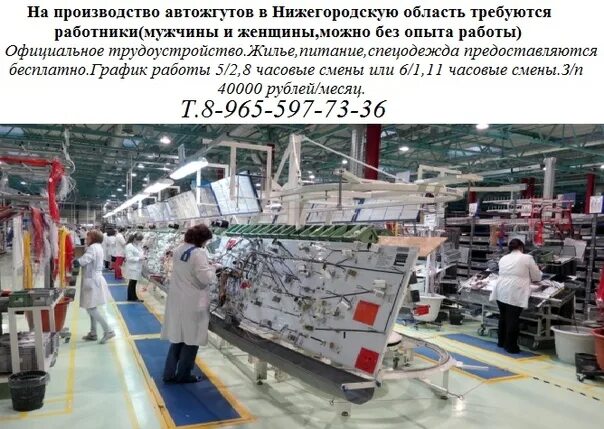 На производство автожгутов в Нижегородскую область требуются работники(мужчины и женщины,можно без опыта работы)
Официальное трудоустройство.Жилье,питание,спецодежда предоставляются бесплатно.График работы 5/2,8 часовые смены или 6/1,11 часовые смены.З/п 40000 рублей/месяц.
Т.8-965-597-73-36